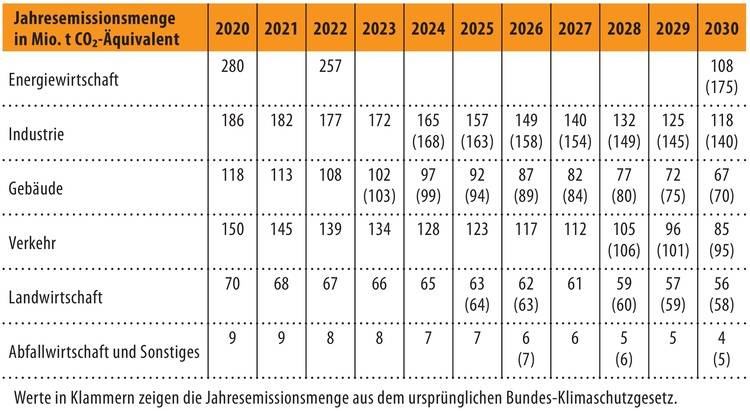 | Jahresemissionsmenge in Mio. t $CO_2$-Äquivalent | 2020 | 2021 | 2022 | 2023 | 2024 | 2025 | 2026 | 2027 | 2028 | 2029 | 2030 |
|---|---|---|---|---|---|---|---|---|---|---|---|
| Energiewirtschaft | 280 | | 257 | | | | | | | | 108 (175) |
| Industrie | 186 | 182 | 177 | 172 | 165 (168) | 157 (163) | 149 (158) | 140 (154) | 132 (149) | 125 (145) | 118 (140) |
| Gebäude | 118 | 113 | 108 | 102 (103) | 97 (99) | 92 (94) | 87 (89) | 82 (84) | 77 (80) | 72 (75) | 67 (70) |
| Verkehr | 150 | 145 | 139 | 134 | 128 | 123 | 117 | 112 | 105 (106) | 96 (101) | 85 (95) |
| Landwirtschaft | 70 | 68 | 67 | 66 | 65 | 63 (64) | 62 (63) | 61 | 59 (60) | 57 (59) | 56 (58) |
| Abfallwirtschaft und Sonstiges | 9 | 9 | 8 | 8 | 7 | 7 | 6 (7) | 6 | 5 (6) | 5 | 4 (5) |

Werte in Klammern zeigen die Jahresemissionsmenge aus dem ursprünglichen Bundes-Klimaschutzgesetz.